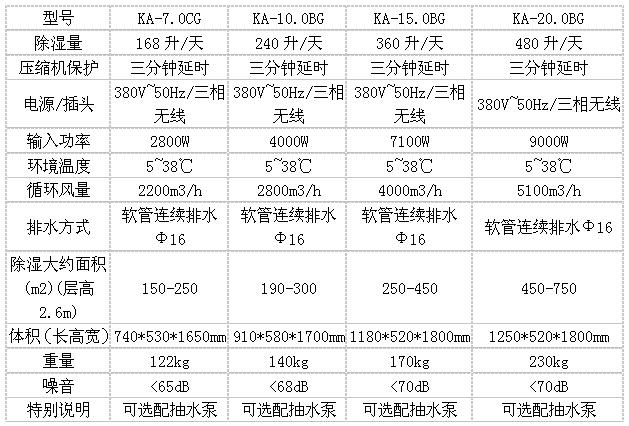 | 型号 | KA-7.0CG | KA-10.0BG | KA-15.0BG | KA-20.0BG |
|---|---|---|---|---|
| 除湿量 | 168 升/天 | 240 升/天 | 360 升/天 | 480 升/天 |
| 压缩机保护 | 三分钟延时 | 三分钟延时 | 三分钟延时 | 三分钟延时 |
| 电源/插头 | 380V~50Hz/三相无线 | 380V~50Hz/三相无线 | 380V~50Hz/三相无线 | 380V~50Hz/三相无线 |
| 输入功率 | 2800W | 4000W | 7100W | 9000W |
| 环境温度 | 5~38℃ | 5~38℃ | 5~38℃ | 5~38℃ |
| 循环风量 | 2200m3/h | 2800m3/h | 4000m3/h | 5100m3/h |
| 排水方式 | 软管连续排水Φ16 | 软管连续排水Φ16 | 软管连续排水Φ16 | 软管连续排水Φ16 |
| 除湿大约面积(m2)(层高2.6m) | 150-250 | 190-300 | 250-450 | 450-750 |
| 体积（长高宽） | 740*530*1650mm | 910*580*1700mm | 1180*520*1800mm | 1250*520*1800mm |
| 重量 | 122kg | 140kg | 170kg | 230kg |
| 噪音 | <65dB | <68dB | <70dB | <70dB |
| 特别说明 | 可选配抽水泵 | 可选配抽水泵 | 可选配抽水泵 | 可选配抽水泵 |